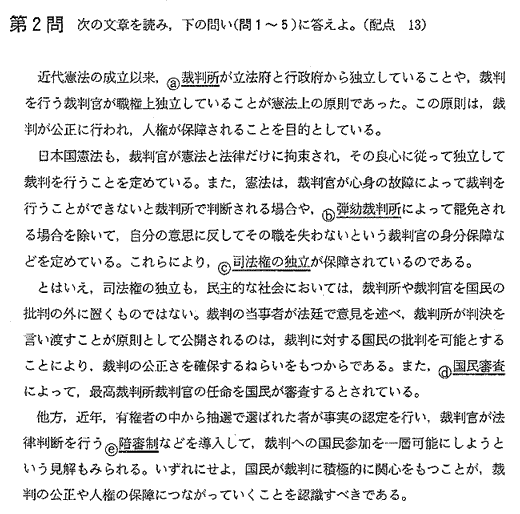 第２問　次の文章を読み，下の問い（問１～５）に答えよ。（配点　13）

近代憲法の成立以来，ⓐ裁判所が立法府と行政府から独立していることや，裁判を行う裁判官が職権上独立していることが憲法上の原則であった。この原則は，裁判が公正に行われ，人権が保障されることを目的としている。

日本国憲法も，裁判官が憲法と法律だけに拘束され，その良心に従って独立して裁判を行うことを定めている。また，憲法は，裁判官が心身の故障によって裁判を行うことができないと裁判所で判断される場合や，ⓑ弾劾裁判所によって罷免される場合を除いて，自分の意思に反してその職を失わないという裁判官の身分保障などを定めている。これらにより，ⓒ司法権の独立が保障されているのである。

とはいえ，司法権の独立も，民主的な社会においては，裁判所や裁判官を国民の批判の外に置くものではない。裁判の当事者が法廷で意見を述べ，裁判所が判決を言い渡すことが原則として公開されるのは，裁判に対する国民の批判を可能とすることにより，裁判の公正さを確保するねらいをもつからである。また，ⓓ国民審査によって，最高裁判所裁判官の任命を国民が審査するとされている。

他方，近年，有権者の中から抽選で選ばれた者が事実の認定を行い，裁判官が法律判断を行うⓔ陪審制などを導入して，裁判への国民参加を一層可能にしようという見解もみられる。いずれにせよ，国民が裁判に積極的に関心をもつことが，裁判の公正や人権の保障につながっていくことを認識すべきである。